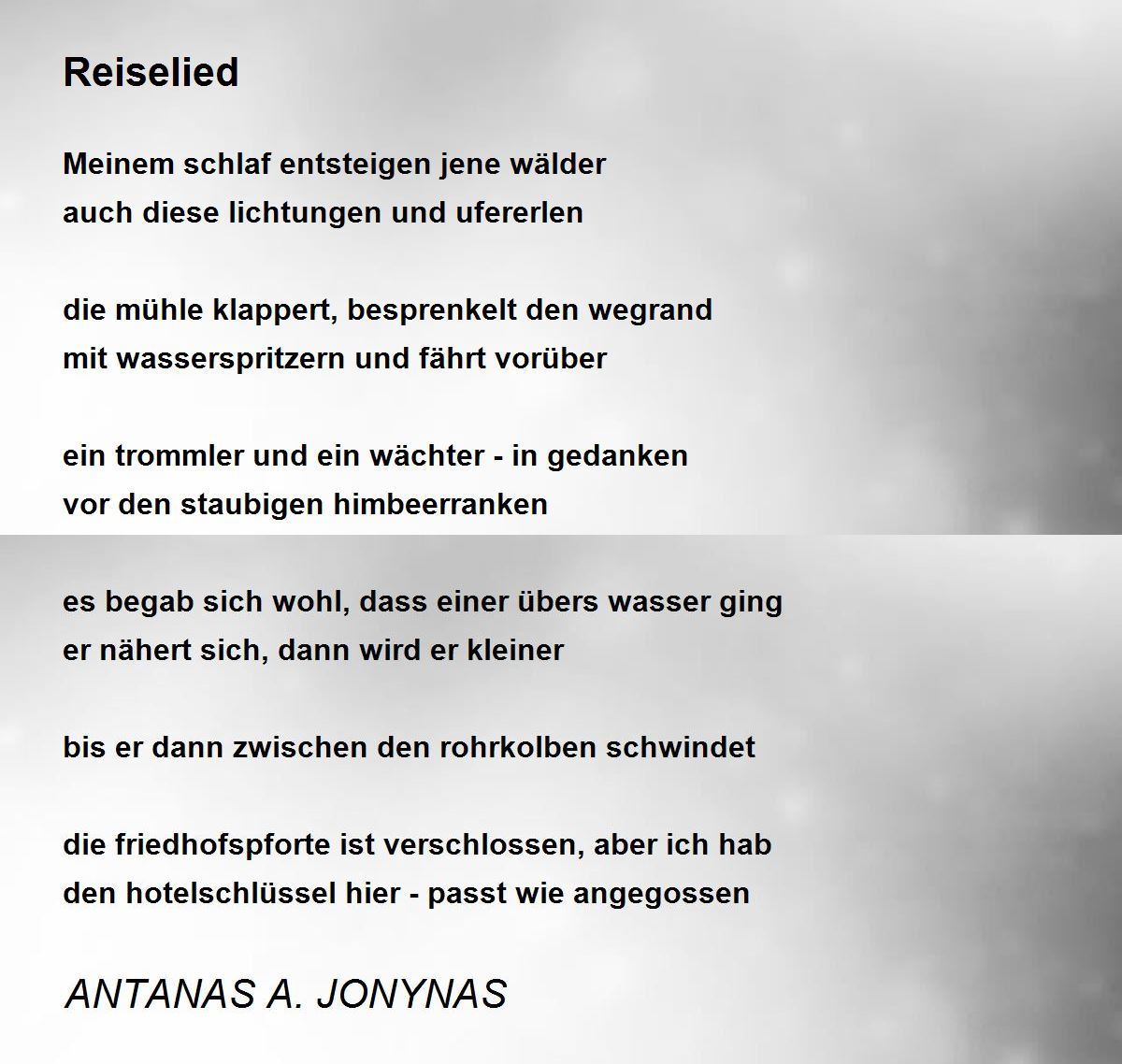 Reiselied

Meinem schlaf entsteigen jene wälder
auch diese lichtungen und ufererlen

die mühle klappert, besprenkelt den wegrand
mit wasserspritzern und fährt vorüber

ein trommler und ein wächter - in gedanken
vor den staubigen himbeerranken

es begab sich wohl, dass einer übers wasser ging
er nähert sich, dann wird er kleiner

bis er dann zwischen den rohrkolben schwindet

die friedhofspforte ist verschlossen, aber ich hab
den hotelschlüssel hier - passt wie angegossen

ANTANAS A. JONYNAS